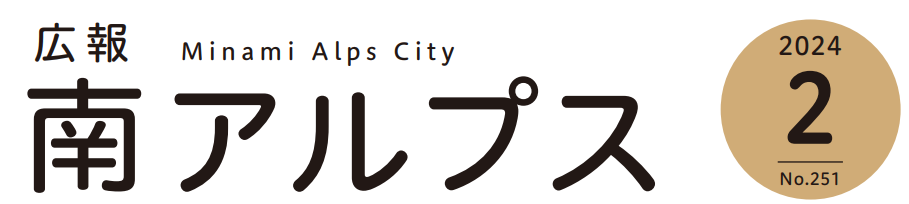 広報 Minami Alps City
南アルプス

2024
2
No.251